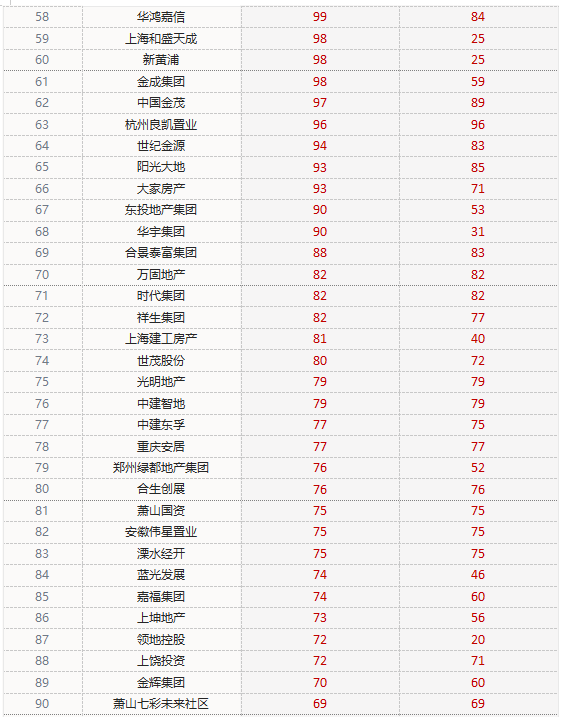 | 58 | 华鸿嘉信 | 99 | 84 |
|---|---|---|---|
| 59 | 上海和盛天成 | 98 | 25 |
| 60 | 新黄浦 | 98 | 25 |
| 61 | 金成集团 | 98 | 59 |
| 62 | 中国金茂 | 97 | 89 |
| 63 | 杭州良凯置业 | 96 | 96 |
| 64 | 世纪金源 | 94 | 83 |
| 65 | 阳光大地 | 93 | 85 |
| 66 | 大家房产 | 93 | 71 |
| 67 | 东投地产集团 | 90 | 53 |
| 68 | 华宇集团 | 90 | 31 |
| 69 | 合景泰富集团 | 88 | 83 |
| 70 | 万固地产 | 82 | 82 |
| 71 | 时代集团 | 82 | 82 |
| 72 | 祥生集团 | 82 | 77 |
| 73 | 上海建工房产 | 81 | 40 |
| 74 | 世茂股份 | 80 | 72 |
| 75 | 光明地产 | 79 | 79 |
| 76 | 中建智地 | 79 | 79 |
| 77 | 中建东孚 | 77 | 75 |
| 78 | 重庆安居 | 77 | 77 |
| 79 | 郑州绿都地产集团 | 76 | 52 |
| 80 | 合生创展 | 76 | 76 |
| 81 | 萧山国资 | 75 | 75 |
| 82 | 安徽伟星置业 | 75 | 75 |
| 83 | 溧水经开 | 75 | 75 |
| 84 | 蓝光发展 | 74 | 46 |
| 85 | 嘉福集团 | 74 | 60 |
| 86 | 上坤地产 | 73 | 56 |
| 87 | 领地控股 | 72 | 20 |
| 88 | 上饶投资 | 72 | 71 |
| 89 | 金辉集团 | 70 | 60 |
| 90 | 萧山七彩未来社区 | 69 | 69 |